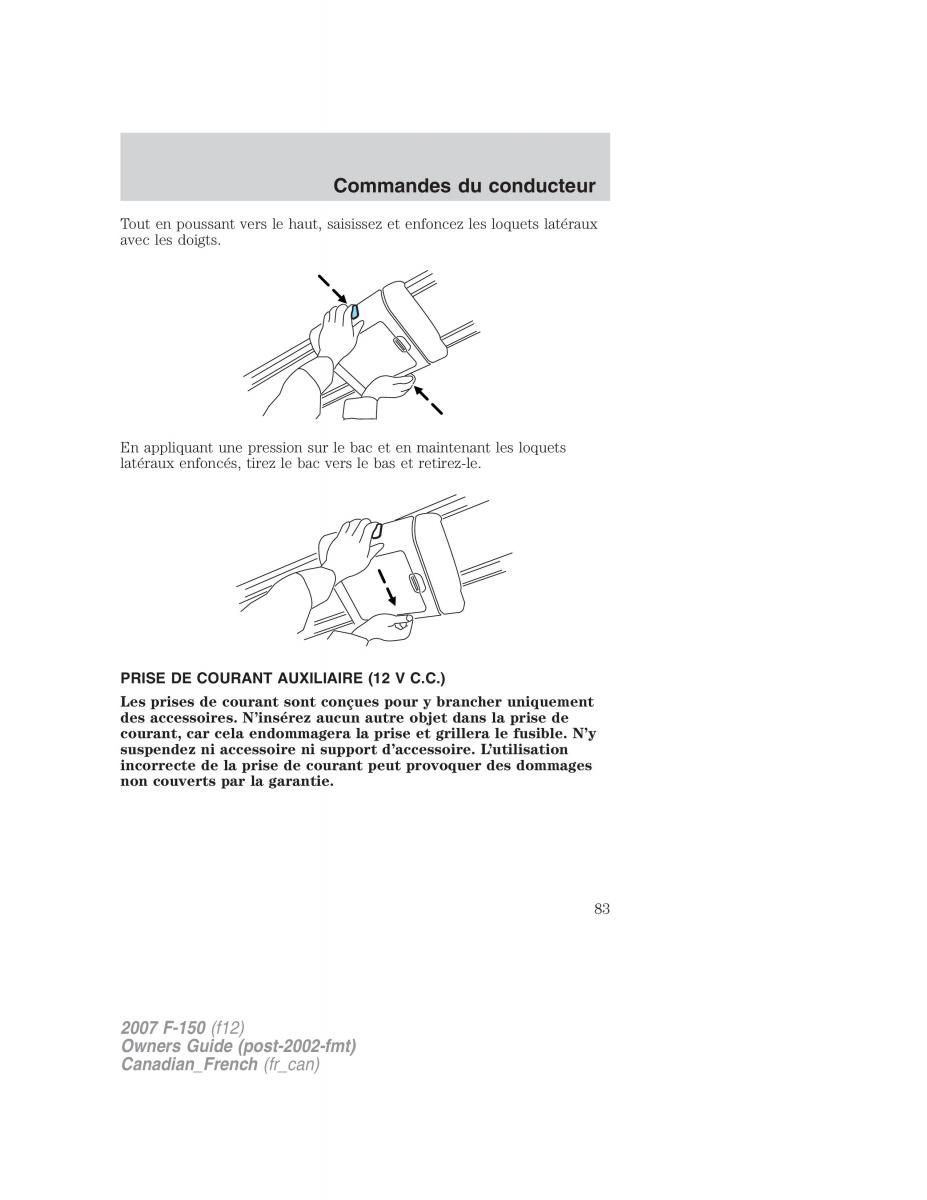 Commandes du conducteur

Tout en poussant vers le haut, saisissez et enfoncez les loquets latéraux avec les doigts.

En appliquant une pression sur le bac et en maintenant les loquets latéraux enfoncés, tirez le bac vers le bas et retirez-le.

PRISE DE COURANT AUXILIAIRE (12 V C.C.)

Les prises de courant sont conçues pour y brancher uniquement des accessoires. N'insérez aucun autre objet dans la prise de courant, car cela endommagera la prise et grillera le fusible. N'y suspendez ni accessoire ni support d'accessoire. L'utilisation incorrecte de la prise de courant peut provoquer des dommages non couverts par la garantie.

83

2007 F-150 (f12)
Owners Guide (post-2002-fmt)
Canadian_French (fr_can)